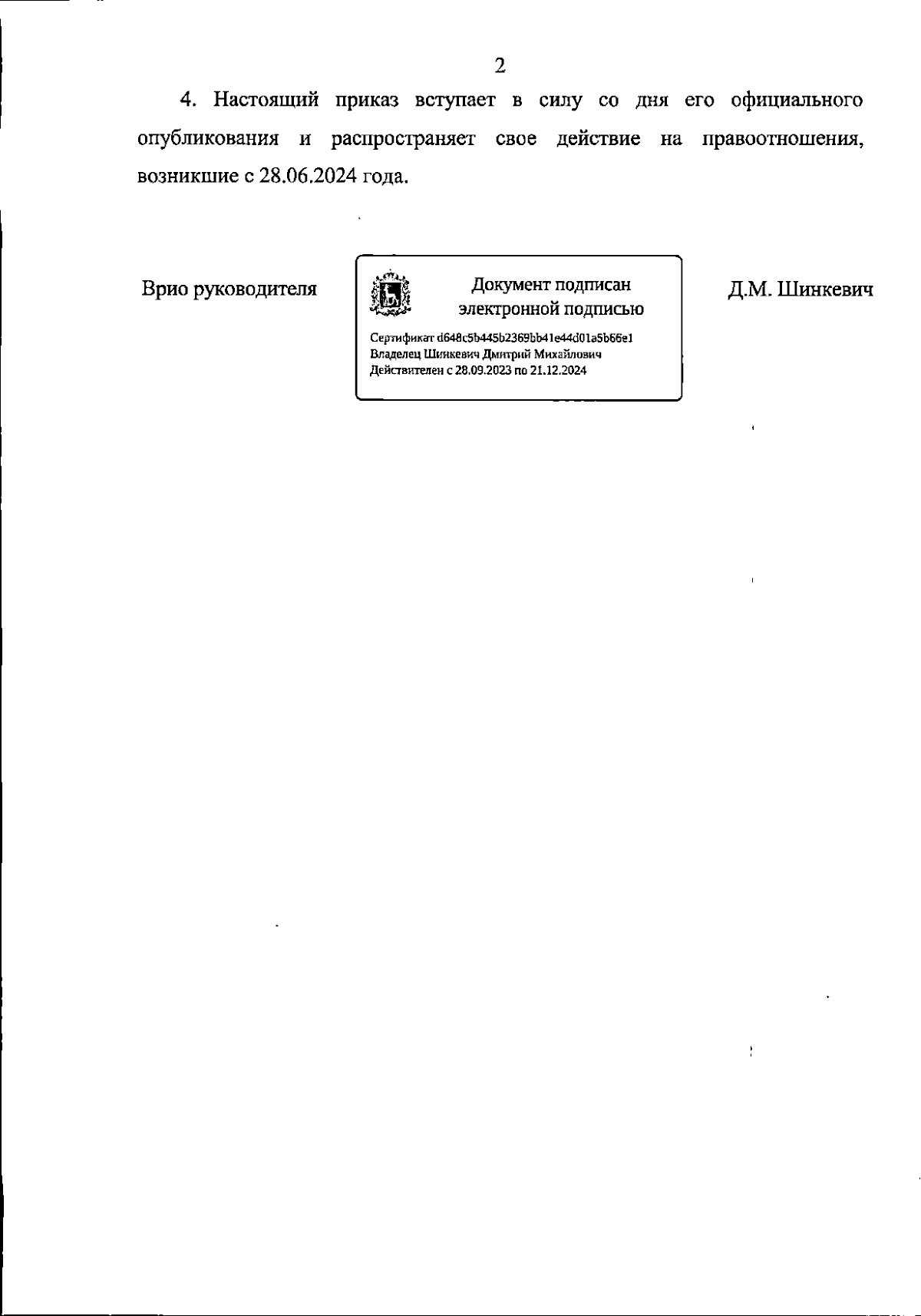 2

4. Настоящий приказ вступает в силу со дня его официального опубликования и распространяет свое действие на правоотношения, возникшие с 28.06.2024 года.

Врио руководителя

Документ подписан
электронной подписью

Сертификат d648c5b445b2369bb41e44d01a5b66e1
Владелец Шинкевич Дмитрий Михайлович
Действителен с 28.09.2023 по 21.12.2024

Д.М. Шинкевич